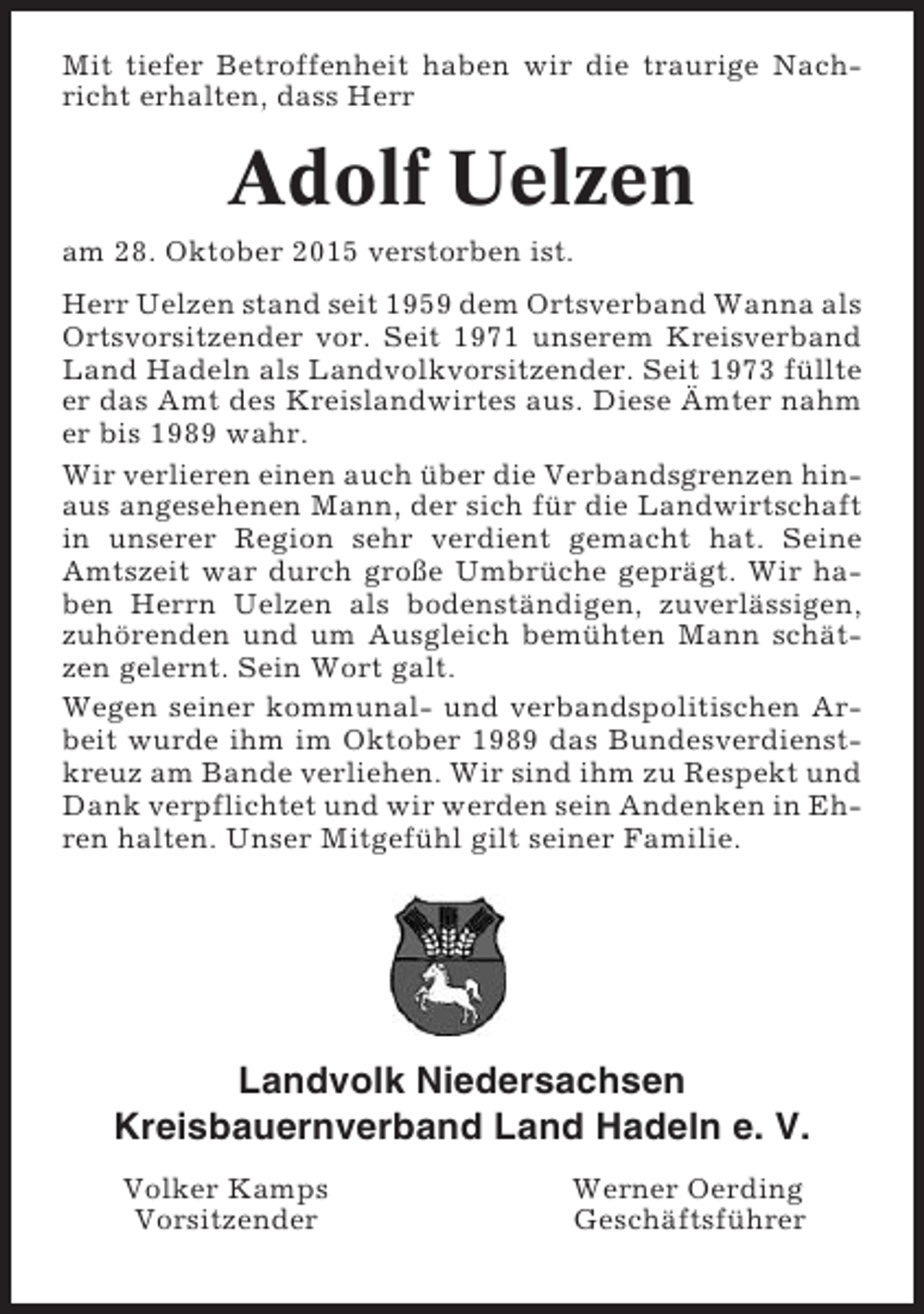 Mit tiefer Betroffenheit haben wir die traurige Nachricht erhalten, dass Herr

Adolf Uelzen

am 28. Oktober 2015 verstorben ist.

Herr Uelzen stand seit 1959 dem Ortsverband Wanna als Ortsvorsitzender vor. Seit 1971 unserem Kreisverband Land Hadeln als Landvolkvorsitzender. Seit 1973 füllte er das Amt des Kreislandwirtes aus. Diese Ämter nahm er bis 1989 wahr.

Wir verlieren einen auch über die Verbandsgrenzen hinaus angesehenen Mann, der sich für die Landwirtschaft in unserer Region sehr verdient gemacht hat. Seine Amtszeit war durch große Umbrüche geprägt. Wir haben Herrn Uelzen als bodenständigen, zuverlässigen, zuhörenden und um Ausgleich bemühten Mann schätzen gelernt. Sein Wort galt.

Wegen seiner kommunal- und verbandspolitischen Arbeit wurde ihm im Oktober 1989 das Bundesverdienstkreuz am Bande verliehen. Wir sind ihm zu Respekt und Dank verpflichtet und wir werden sein Andenken in Ehren halten. Unser Mitgefühl gilt seiner Familie.

Landvolk Niedersachsen
Kreisbauernverband Land Hadeln e. V.

Volker Kamps
Vorsitzender

Werner Oerding
Geschäftsführer